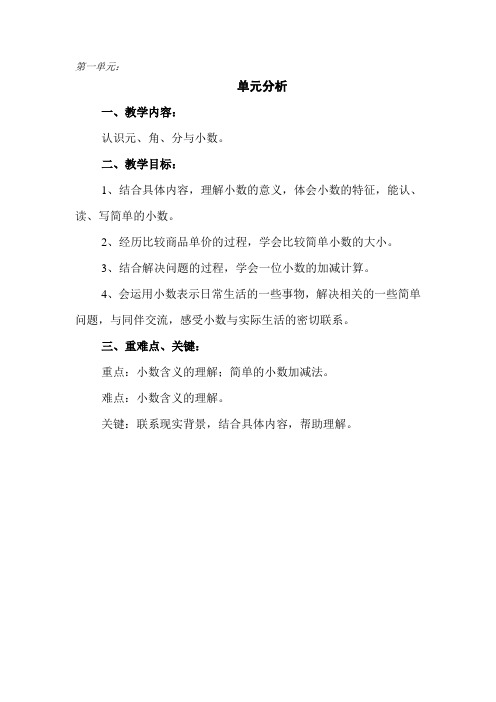 第一单元：

单元分析

一、教学内容：

认识元、角、分与小数。

二、教学目标：

1、结合具体内容，理解小数的意义，体会小数的特征，能认、读、写简单的小数。

2、经历比较商品单价的过程，学会比较简单小数的大小。

3、结合解决问题的过程，学会一位小数的加减计算。

4、会运用小数表示日常生活的一些事物，解决相关的一些简单问题，与同伴交流，感受小数与实际生活的密切联系。

三、重难点、关键：

重点：小数含义的理解；简单的小数加减法。

难点：小数含义的理解。

关键：联系现实背景，结合具体内容，帮助理解。